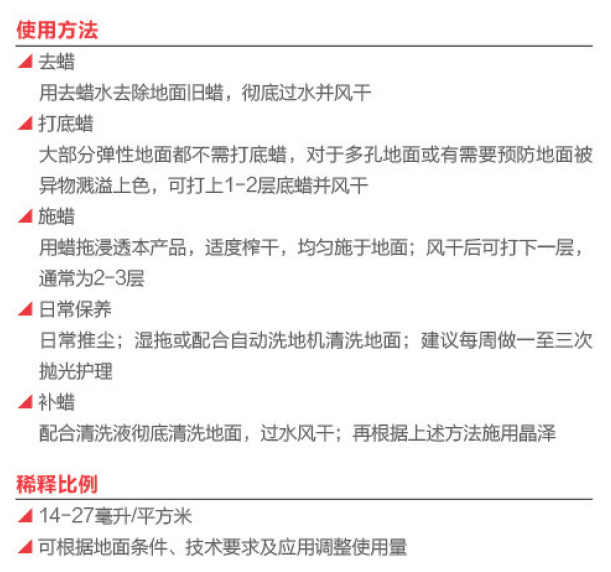 使用方法

去蜡
用去蜡水去除地面旧蜡，彻底过水并风干

打底蜡
大部分弹性地面都不需打底蜡，对于多孔地面或有需要预防地面被异物溅溢上色，可打上1-2层底蜡并风干

施蜡
用蜡拖浸透本产品，适度榨干，均匀施于地面；风干后可打下一层，通常为2-3层

日常保养
日常推尘；湿拖或配合自动洗地机清洗地面；建议每周做一至三次抛光护理

补蜡
配合清洗液彻底清洗地面，过水风干；再根据上述方法施用晶泽

稀释比例

14-27毫升/平方米

可根据地面条件、技术要求及应用调整使用量